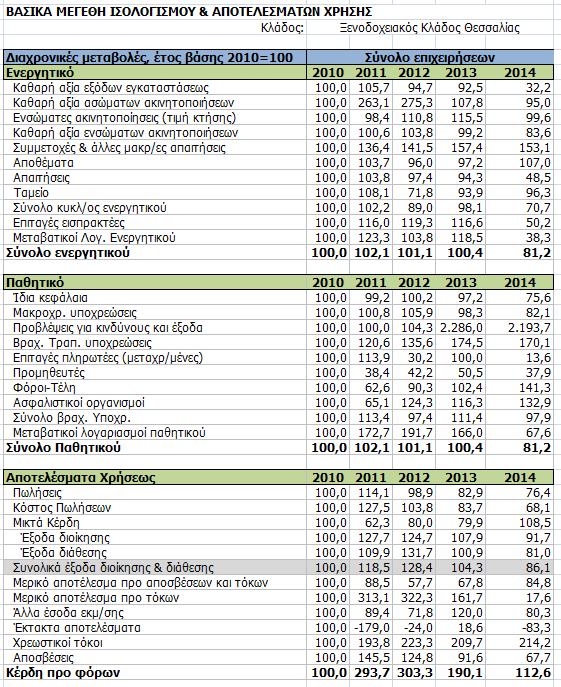 ΒΑΣΙΚΑ ΜΕΓΕΘΗ ΙΣΟΛΟΓΙΣΜΟΥ & ΑΠΟΤΕΛΕΣΜΑΤΩΝ ΧΡΗΣΗΣ
Κλάδος: Ξενοδοχειακός Κλάδος Θεσσαλίας

| Διαχρονικές μεταβολές, έτος βάσης 2010=100 | Σύνολο επιχειρήσεων | | | | |
|---|---|---|---|---|---|
| Ενεργητικό | 2010 | 2011 | 2012 | 2013 | 2014 |
| Καθαρή αξία εξόδων εγκαταστάσεως | 100,0 | 105,7 | 94,7 | 92,5 | 32,2 |
| Καθαρή αξία ασώματων ακινητοποιήσεων | 100,0 | 263,1 | 275,3 | 107,8 | 95,0 |
| Ενσώματες ακινητοποιήσεις (τιμή κτήσης) | 100,0 | 98,4 | 110,8 | 115,5 | 99,6 |
| Καθαρή αξία ενσώματων ακινητοποιήσεων | 100,0 | 100,6 | 103,8 | 99,2 | 83,6 |
| Συμμετοχές & άλλες μακρ/ες απαιτήσεις | 100,0 | 136,4 | 141,5 | 157,4 | 153,1 |
| Αποθέματα | 100,0 | 103,7 | 96,0 | 97,2 | 107,0 |
| Απαιτήσεις | 100,0 | 103,8 | 97,4 | 94,3 | 48,5 |
| Ταμείο | 100,0 | 108,1 | 71,8 | 93,9 | 96,3 |
| Σύνολο κυκλ/ος ενεργητικού | 100,0 | 102,2 | 89,0 | 98,1 | 70,7 |
| Επιταγές εισπρακτέες | 100,0 | 116,0 | 119,3 | 116,6 | 50,2 |
| Μεταβατικοί Λογ. Ενεργητικού | 100,0 | 123,3 | 103,8 | 118,5 | 38,3 |
| Σύνολο ενεργητικού | 100,0 | 102,1 | 101,1 | 100,4 | 81,2 |

| Παθητικό | 2010 | 2011 | 2012 | 2013 | 2014 |
|---|---|---|---|---|---|
| Ίδια κεφάλαια | 100,0 | 99,2 | 100,2 | 97,2 | 75,6 |
| Μακροχρ. υποχρεώσεις | 100,0 | 100,8 | 105,9 | 98,3 | 82,1 |
| Προβλέψεις για κινδύνους και έξοδα | 100,0 | 100,0 | 104,3 | 2.286,0 | 2.193,7 |
| Βραχ. Τραπ. υποχρεώσεις | 100,0 | 120,6 | 135,6 | 174,5 | 170,1 |
| Επιταγές πληρωτέες (μεταχρ/μένες) | 100,0 | 113,9 | 30,2 | 100,0 | 13,6 |
| Προμηθευτές | 100,0 | 38,4 | 42,2 | 50,5 | 37,9 |
| Φόροι-Τέλη | 100,0 | 62,6 | 90,3 | 102,4 | 141,3 |
| Ασφαλιστικοί οργανισμοί | 100,0 | 65,1 | 124,3 | 116,3 | 132,9 |
| Σύνολο βραχ. Υποχρ. | 100,0 | 113,4 | 97,4 | 111,4 | 97,9 |
| Μεταβατικοί λογαριασμοί παθητικού | 100,0 | 172,7 | 191,7 | 166,0 | 67,6 |
| Σύνολο Παθητικού | 100,0 | 102,1 | 101,1 | 100,4 | 81,2 |

| Αποτελέσματα Χρήσεως | 2010 | 2011 | 2012 | 2013 | 2014 |
|---|---|---|---|---|---|
| Πωλήσεις | 100,0 | 114,1 | 98,9 | 82,9 | 76,4 |
| Κόστος Πωλήσεων | 100,0 | 127,5 | 103,8 | 83,7 | 68,1 |
| Μικτά Κέρδη | 100,0 | 62,3 | 80,0 | 79,9 | 108,5 |
| Έξοδα διοίκησης | 100,0 | 127,7 | 124,7 | 107,9 | 91,7 |
| Έξοδα διάθεσης | 100,0 | 109,9 | 131,7 | 100,9 | 81,0 |
| Συνολικά έξοδα διοίκησης & διάθεσης | 100,0 | 118,5 | 128,4 | 104,3 | 86,1 |
| Μερικό αποτέλεσμα προ αποσβέσεων και τόκων | 100,0 | 88,5 | 57,7 | 67,8 | 84,8 |
| Μερικό αποτέλεσμα προ τόκων | 100,0 | 313,1 | 322,3 | 161,7 | 17,6 |
| Άλλα έσοδα εκμ/σης | 100,0 | 89,4 | 71,8 | 120,0 | 80,3 |
| Έκτακτα αποτελέσματα | 100,0 | -179,0 | -24,0 | 18,6 | -83,3 |
| Χρεωστικοί τόκοι | 100,0 | 193,8 | 223,3 | 209,7 | 214,2 |
| Αποσβέσεις | 100,0 | 145,5 | 124,8 | 91,6 | 67,7 |
| Κέρδη προ φόρων | 100,0 | 293,7 | 303,3 | 190,1 | 112,6 |